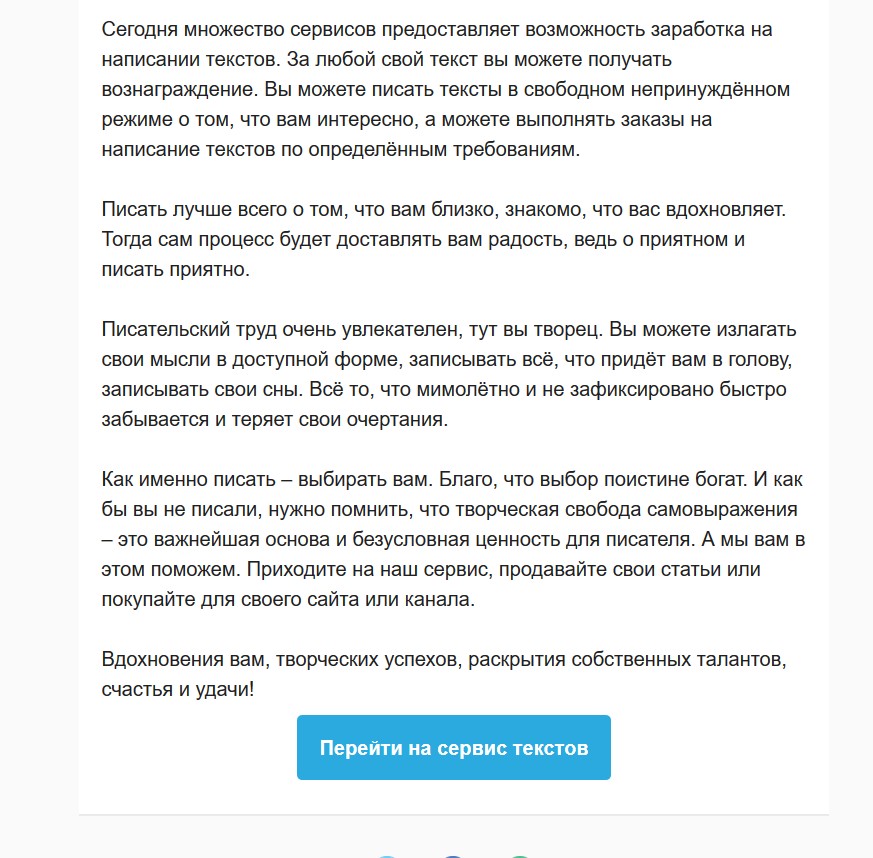 Сегодня множество сервисов предоставляет возможность заработка на написании текстов. За любой свой текст вы можете получать вознаграждение. Вы можете писать тексты в свободном непринуждённом режиме о том, что вам интересно, а можете выполнять заказы на написание текстов по определённым требованиям.

Писать лучше всего о том, что вам близко, знакомо, что вас вдохновляет. Тогда сам процесс будет доставлять вам радость, ведь о приятном и писать приятно.

Писательский труд очень увлекателен, тут вы творец. Вы можете излагать свои мысли в доступной форме, записывать всё, что придёт вам в голову, записывать свои сны. Всё то, что мимолётно и не зафиксировано быстро забывается и теряет свои очертания.

Как именно писать – выбирать вам. Благо, что выбор поистине богат. И как бы вы не писали, нужно помнить, что творческая свобода самовыражения – это важнейшая основа и безусловная ценность для писателя. А мы вам в этом поможем. Приходите на наш сервис, продавайте свои статьи или покупайте для своего сайта или канала.

Вдохновения вам, творческих успехов, раскрытия собственных талантов, счастья и удачи!

Перейти на сервис текстов